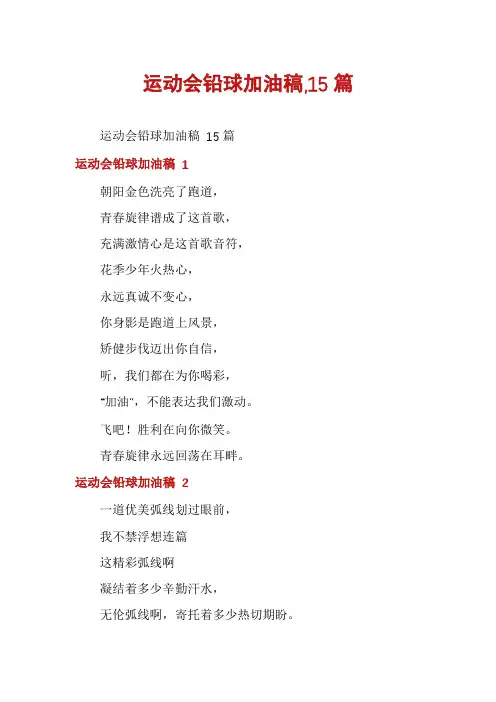 运动会铅球加油稿,15 篇

运动会铅球加油稿 15 篇

运动会铅球加油稿 1

朝阳金色洗亮了跑道，

青春旋律谱成了这首歌，

充满激情心是这首歌音符，

花季少年火热心，

永远真诚不变心，

你身影是跑道上风景，

矫健步伐迈出你自信，

听，我们都在为你喝彩，

“加油”，不能表达我们激动。

飞吧！胜利在向你微笑。

青春旋律永远回荡在耳畔。

运动会铅球加油稿 2

一道优美弧线划过眼前，

我不禁浮想连篇

这精彩弧线啊

凝结着多少辛勤汗水，

无伦弧线啊，寄托着多少热切期盼。